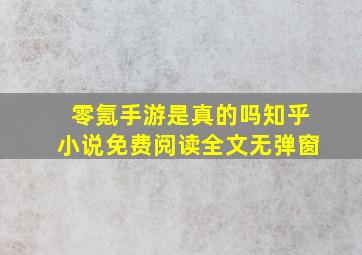 零氪手游是真的吗知乎
小说免费阅读全文无弹窗